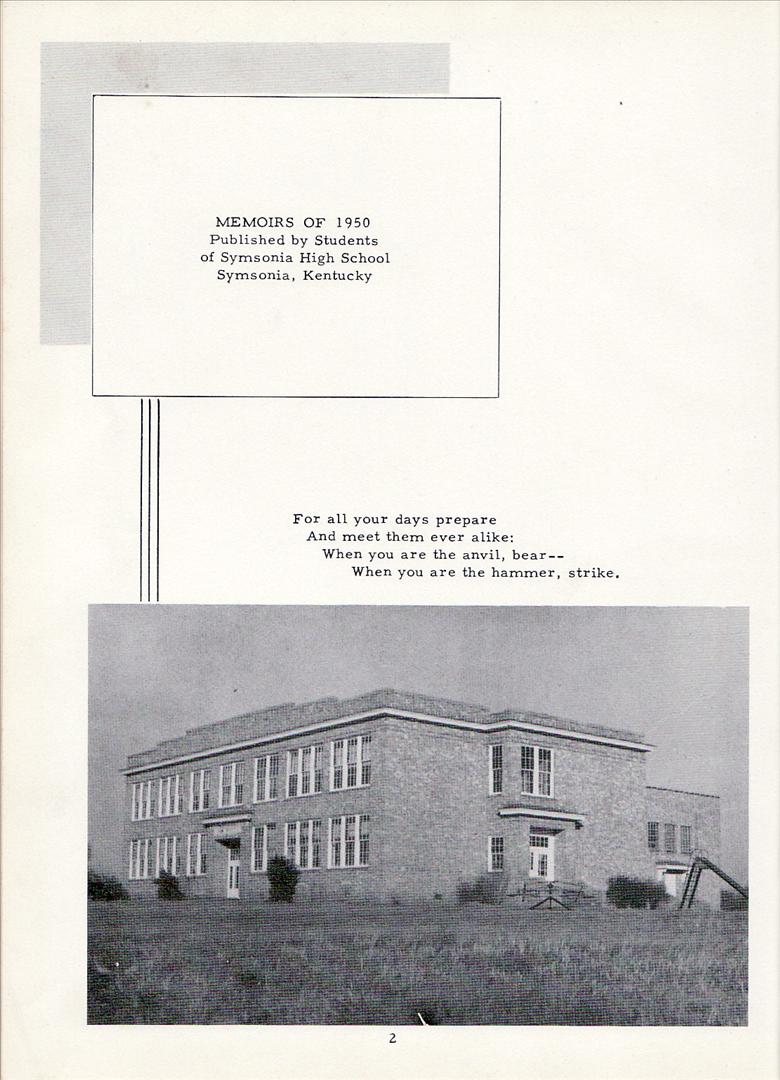 MEMOIRS OF 1950
Published by Students
of Symsonia High School
Symsonia, Kentucky

For all your days prepare
And meet them ever alike:
When you are the anvil, bear--
When you are the hammer, strike.

2